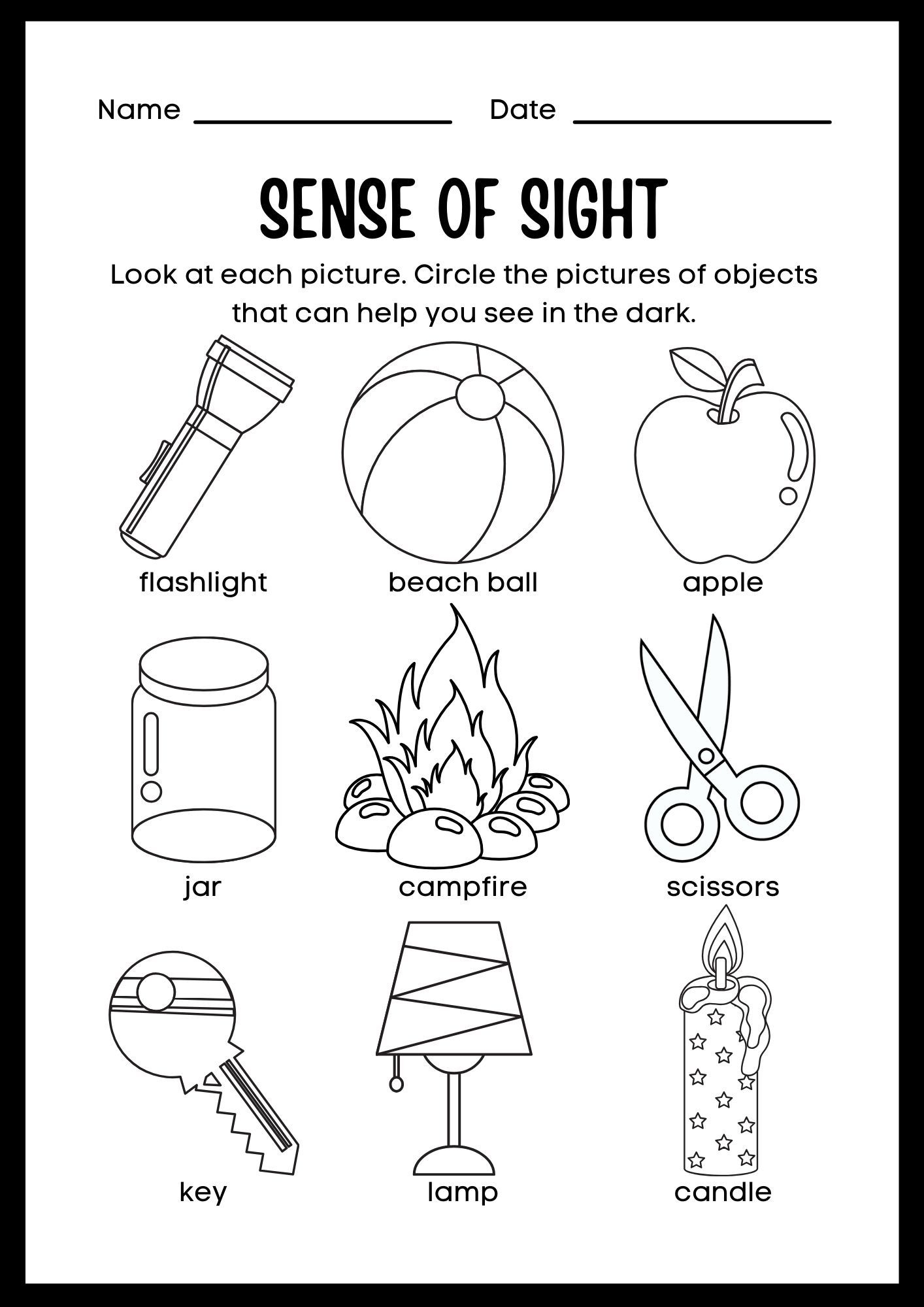 Name ____ Date ____

SENSE OF SIGHT

Look at each picture. Circle the pictures of objects that can help you see in the dark.

flashlight

beach ball

apple

jar

campfire

scissors

key

lamp

candle